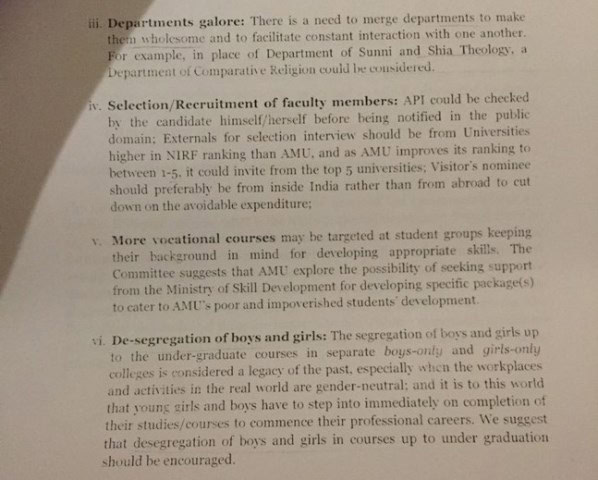 iii. Departments galore: There is a need to merge departments to make them wholesome and to facilitate constant interaction with one another. For example, in place of Department of Sunni and Shia Theology, a Department of Comparative Religion could be considered.

iv. Selection/Recruitment of faculty members: API could be checked by the candidate himself/herself before being notified in the public domain; Externals for selection interview should be from Universities higher in NIRF ranking than AMU, and as AMU improves its ranking to between 1-5, it could invite from the top 5 universities; Visitor's nominee should preferably be from inside India rather than from abroad to cut down on the avoidable expenditure;

v. More vocational courses may be targeted at student groups keeping their background in mind for developing appropriate skills. The Committee suggests that AMU explore the possibility of seeking support from the Ministry of Skill Development for developing specific package(s) to cater to AMU's poor and impoverished students' development.

vi. De-segregation of boys and girls: The segregation of boys and girls up to the under-graduate courses in separate boys-only and girls-only colleges is considered a legacy of the past, especially when the workplaces and activities in the real world are gender-neutral; and it is to this world that young girls and boys have to step into immediately on completion of their studies/courses to commence their professional careers. We suggest that desegregation of boys and girls in courses up to under graduation should be encouraged.